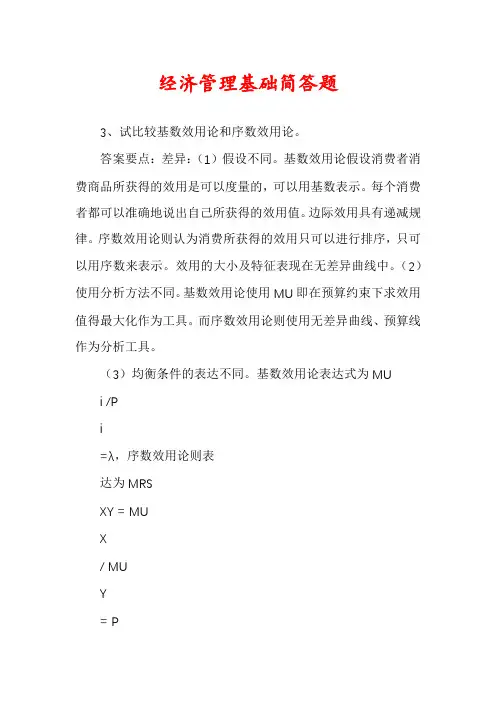 经济管理基础简答题

3、试比较基数效用论和序数效用论。

答案要点：差异：（1）假设不同。基数效用论假设消费者消费商品所获得的效用是可以度量的，可以用基数表示。每个消费者都可以准确地说出自己所获得的效用值。边际效用具有递减规律。序数效用论则认为消费所获得的效用只可以进行排序，只可以用序数来表示。效用的大小及特征表现在无差异曲线中。（2）使用分析方法不同。基数效用论使用 MU 即在预算约束下求效用值得最大化作为工具。而序数效用论则使用无差异曲线、预算线作为分析工具。

（3）均衡条件的表达不同。基数效用论表达式为 MU

i /P

i

=λ，序数效用论则表

达为 MRS

XY = MU

X

/ MU

Y

= P